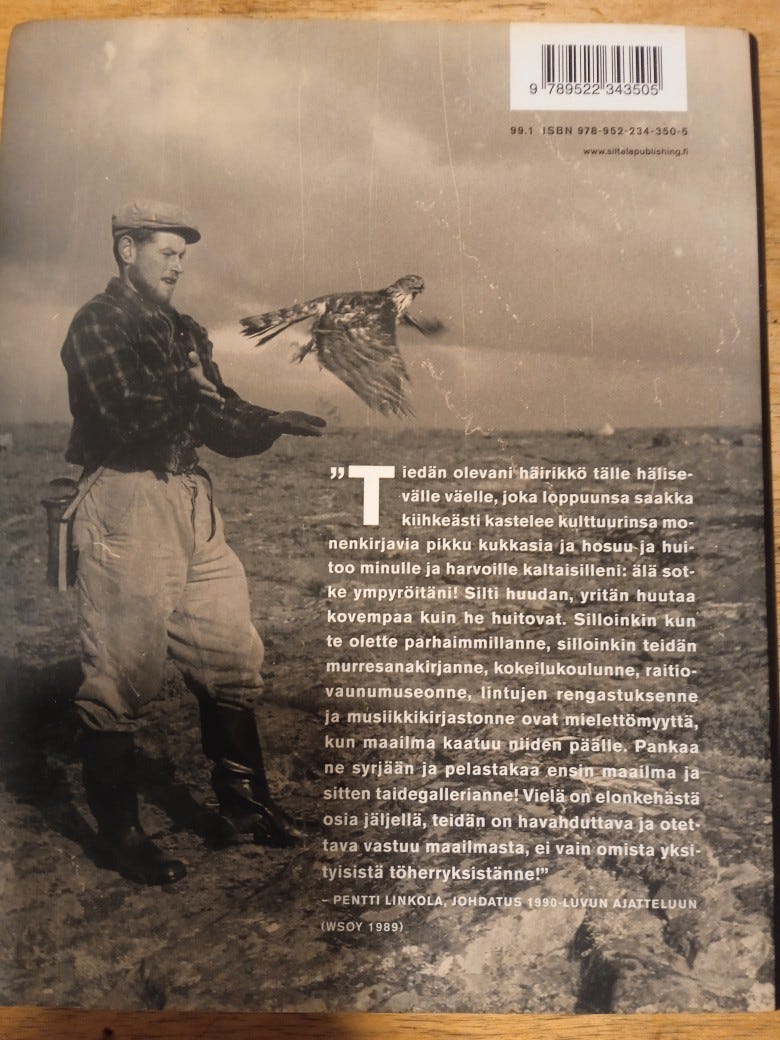 9 789522 343505

99.1 ISBN 978-952-234-350-5

www.siltalapublishing.fi

"Tiedän olevani häirikkö tälle hälisevälle väelle, joka loppuunsa saakka kiihkeästi kastelee kulttuurinsa monenkirjavia pikku kukkasia ja hosuu ja huitoo minulle ja harvoille kaltaisilleni: älä sotke ympyröitäni! Silti huudan, yritän huutaa kovempaa kuin he huitovat. Silloinkin kun te olette parhaimmillanne, silloinkin teidän murresanakirjanne, kokeilukoulunne, raitiovaunumuseonne, lintujen rengastuksenne ja musiikkikirjastonne ovat mielettömyyttä, kun maailma kaatuu niiden päälle. Pankaa ne syrjään ja pelastakaa ensin maailma ja sitten taidegallerianne! Vielä on elonkehästä osia jäljellä, teidän on havahduttava ja otettava vastuu maailmasta, ei vain omista yksityisistä töherryksistänne!"

– PENTTI LINKOLA, JOHDATUS 1990-LUVUN AJATTELUUN (WSOY 1989)